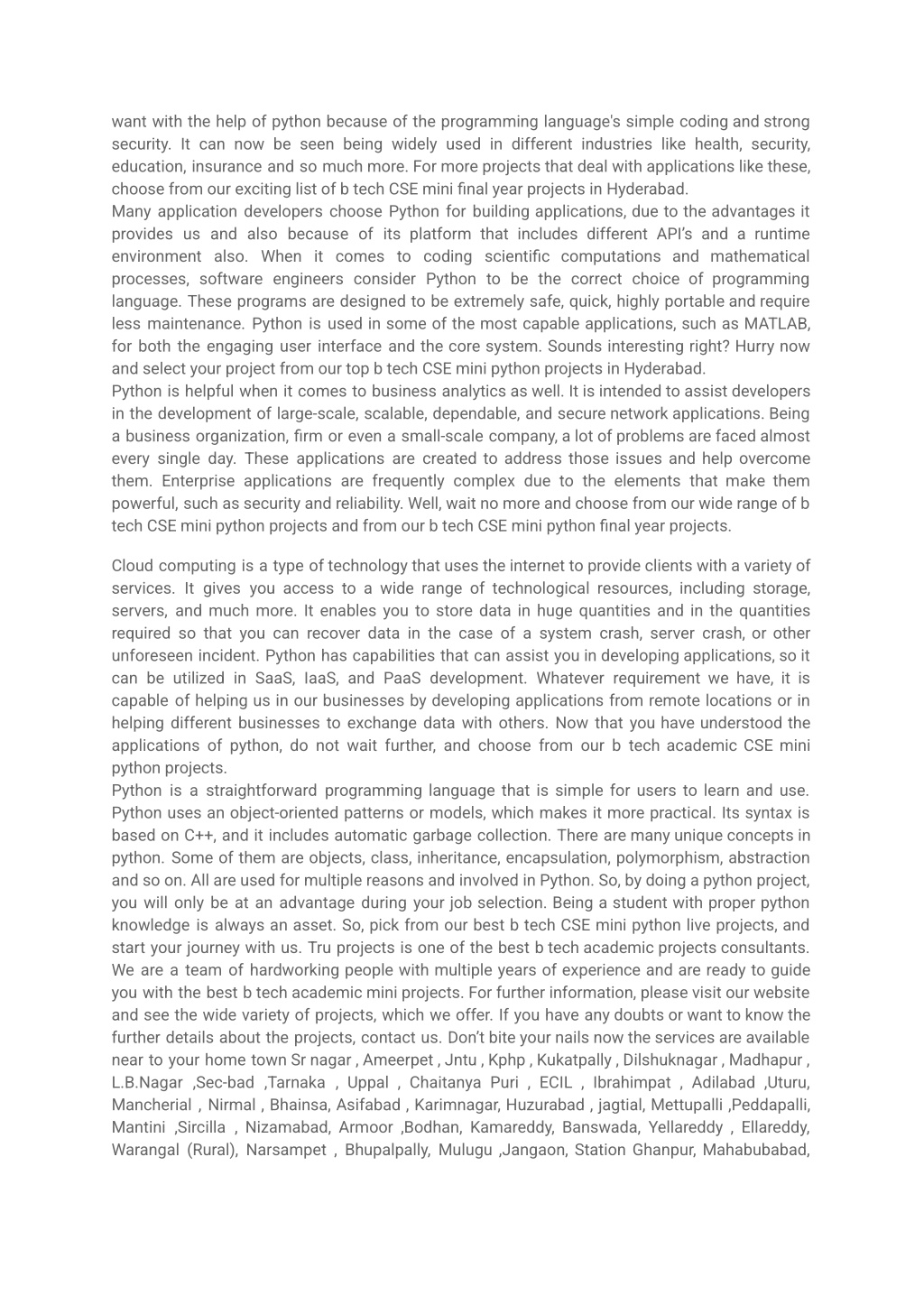 want with the help of python because of the programming language's simple coding and strong security. It can now be seen being widely used in different industries like health, security, education, insurance and so much more. For more projects that deal with applications like these, choose from our exciting list of b tech CSE mini final year projects in Hyderabad.
Many application developers choose Python for building applications, due to the advantages it provides us and also because of its platform that includes different API's and a runtime environment also. When it comes to coding scientific computations and mathematical processes, software engineers consider Python to be the correct choice of programming language. These programs are designed to be extremely safe, quick, highly portable and require less maintenance. Python is used in some of the most capable applications, such as MATLAB, for both the engaging user interface and the core system. Sounds interesting right? Hurry now and select your project from our top b tech CSE mini python projects in Hyderabad.
Python is helpful when it comes to business analytics as well. It is intended to assist developers in the development of large-scale, scalable, dependable, and secure network applications. Being a business organization, firm or even a small-scale company, a lot of problems are faced almost every single day. These applications are created to address those issues and help overcome them. Enterprise applications are frequently complex due to the elements that make them powerful, such as security and reliability. Well, wait no more and choose from our wide range of b tech CSE mini python projects and from our b tech CSE mini python final year projects.

Cloud computing is a type of technology that uses the internet to provide clients with a variety of services. It gives you access to a wide range of technological resources, including storage, servers, and much more. It enables you to store data in huge quantities and in the quantities required so that you can recover data in the case of a system crash, server crash, or other unforeseen incident. Python has capabilities that can assist you in developing applications, so it can be utilized in SaaS, IaaS, and PaaS development. Whatever requirement we have, it is capable of helping us in our businesses by developing applications from remote locations or in helping different businesses to exchange data with others. Now that you have understood the applications of python, do not wait further, and choose from our b tech academic CSE mini python projects.
Python is a straightforward programming language that is simple for users to learn and use. Python uses an object-oriented patterns or models, which makes it more practical. Its syntax is based on C++, and it includes automatic garbage collection. There are many unique concepts in python. Some of them are objects, class, inheritance, encapsulation, polymorphism, abstraction and so on. All are used for multiple reasons and involved in Python. So, by doing a python project, you will only be at an advantage during your job selection. Being a student with proper python knowledge is always an asset. So, pick from our best b tech CSE mini python live projects, and start your journey with us. Tru projects is one of the best b tech academic projects consultants. We are a team of hardworking people with multiple years of experience and are ready to guide you with the best b tech academic mini projects. For further information, please visit our website and see the wide variety of projects, which we offer. If you have any doubts or want to know the further details about the projects, contact us. Don't bite your nails now the services are available near to your home town Sr nagar , Ameerpet , Jntu , Kphp , Kukatpally , Dilshuknagar , Madhapur , L.B.Nagar ,Sec-bad ,Tarnaka , Uppal , Chaitanya Puri , ECIL , Ibrahimpat , Adilabad ,Uturu, Mancherial , Nirmal , Bhainsa, Asifabad , Karimnagar, Huzurabad , jagtial, Mettupalli ,Peddapalli, Mantini ,Sircilla , Nizamabad, Armoor ,Bodhan, Kamareddy, Banswada, Yellareddy , Ellareddy, Warangal (Rural), Narsampet , Bhupalpally, Mulugu ,Jangaon, Station Ghanpur, Mahabubabad,